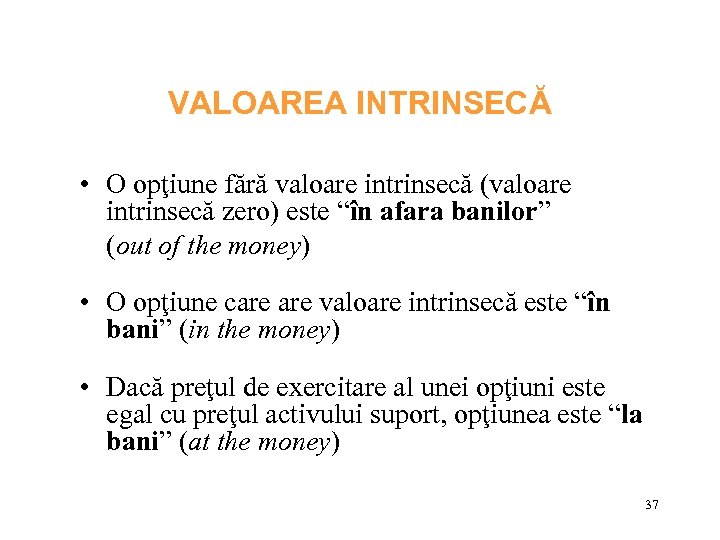 VALOAREA INTRINSECĂ

• O opţiune fără valoare intrinsecă (valoare intrinsecă zero) este “în afara banilor” (out of the money)

• O opţiune care are valoare intrinsecă este “în bani” (in the money)

• Dacă preţul de exercitare al unei opţiuni este egal cu preţul activului suport, opţiunea este “la bani” (at the money)

37